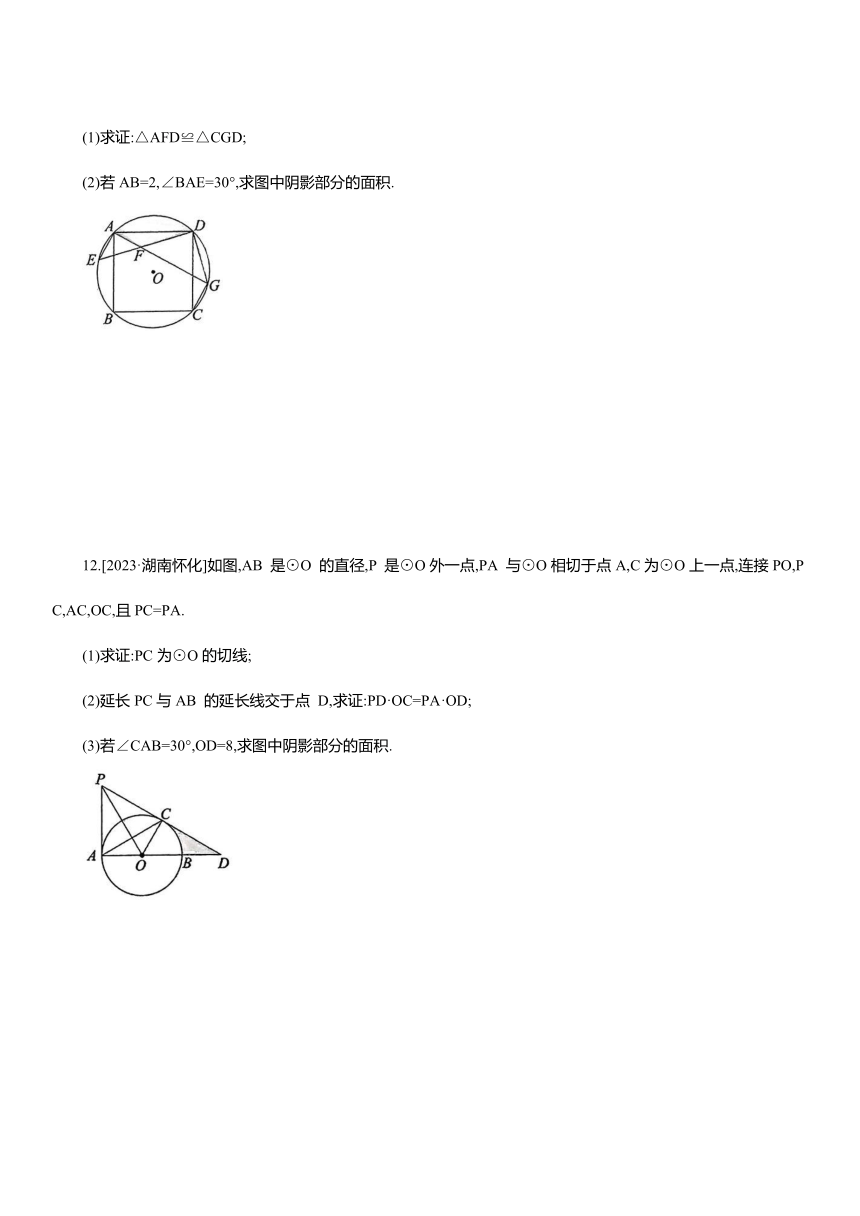 (1)求证:△AFD≌△CGD;

(2)若 AB=2,∠BAE=30°,求图中阴影部分的面积.

A D E F O G B C

12.[2023·湖南怀化]如图,AB 是⊙O 的直径,P 是⊙O 外一点,PA 与⊙O 相切于点 A,C 为⊙O 上一点,连接 PO,PC,AC,OC,且 PC=PA.

(1)求证:PC 为⊙O 的切线;

(2)延长 PC 与 AB 的延长线交于点 D,求证:PD·OC=PA·OD;

(3)若∠CAB=30°,OD=8,求图中阴影部分的面积.

P C A O B D